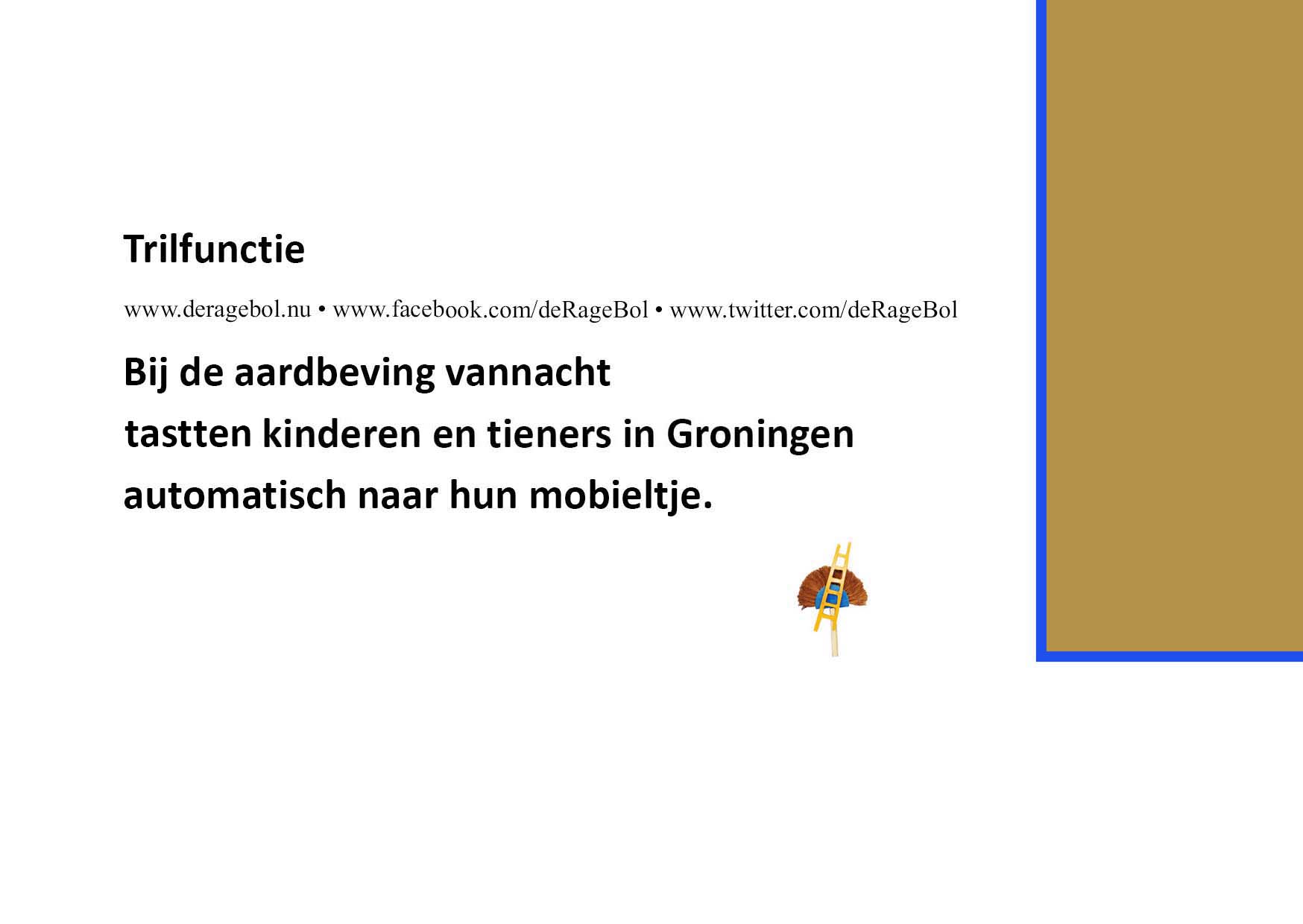 Trilfunctie

www.deragebol.nu • www.facebook.com/deRageBol • www.twitter.com/deRageBol

Bij de aardbeving vannacht
tastten kinderen en tieners in Groningen
automatisch naar hun mobieltje.